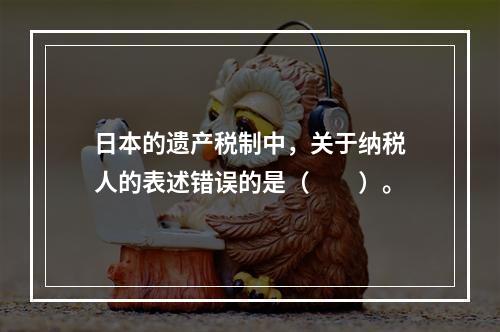 日本的遗产税制中，关于纳税人的表述错误的是（　　）。